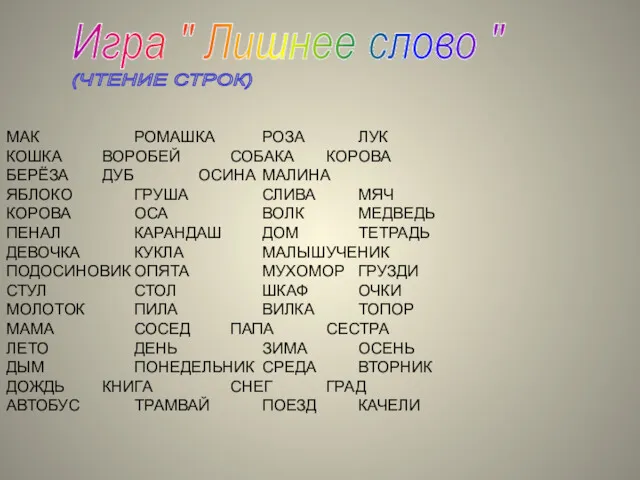 Игра " Лишнее слово "
(ЧТЕНИЕ СТРОК)

МАК РОМАШКА РОЗА ЛУК
КОШКА ВОРОБЕЙ СОБАКА КОРОВА
БЕРЁЗА ДУБ ОСИНА МАЛИНА
ЯБЛОКО ГРУША СЛИВА МЯЧ
КОРОВА ОСА ВОЛК МЕДВЕДЬ
ПЕНАЛ КАРАНДАШ ДОМ ТЕТРАДЬ
ДЕВОЧКА КУКЛА МАЛЫШУЧЕНИК
ПОДОСИНОВИК ОПЯТА МУХОМОР ГРУЗДИ
СТУЛ СТОЛ ШКАФ ОЧКИ
МОЛОТОК ПИЛА ВИЛКА ТОПОР
МАМА СОСЕД ПАПА СЕСТРА
ЛЕТО ДЕНЬ ЗИМА ОСЕНЬ
ДЫМ ПОНЕДЕЛЬНИК СРЕДА ВТОРНИК
ДОЖДЬ КНИГА СНЕГ ГРАД
АВТОБУС ТРАМВАЙ ПОЕЗД КАЧЕЛИ